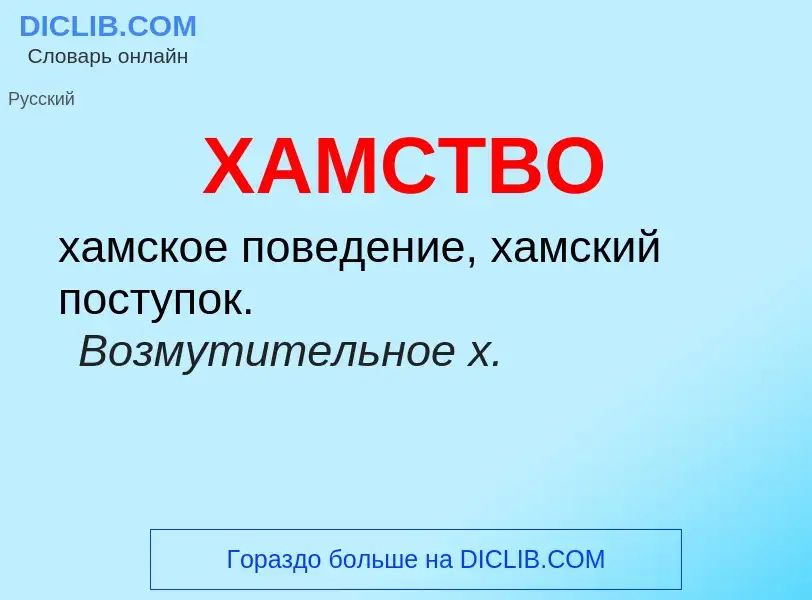 DICLIB.COM
Словарь онлайн

Русский

ХАМСТВО

хамское поведение, хамский поступок.
Возмутительное х.

Гораздо больше на DICLIB.COM